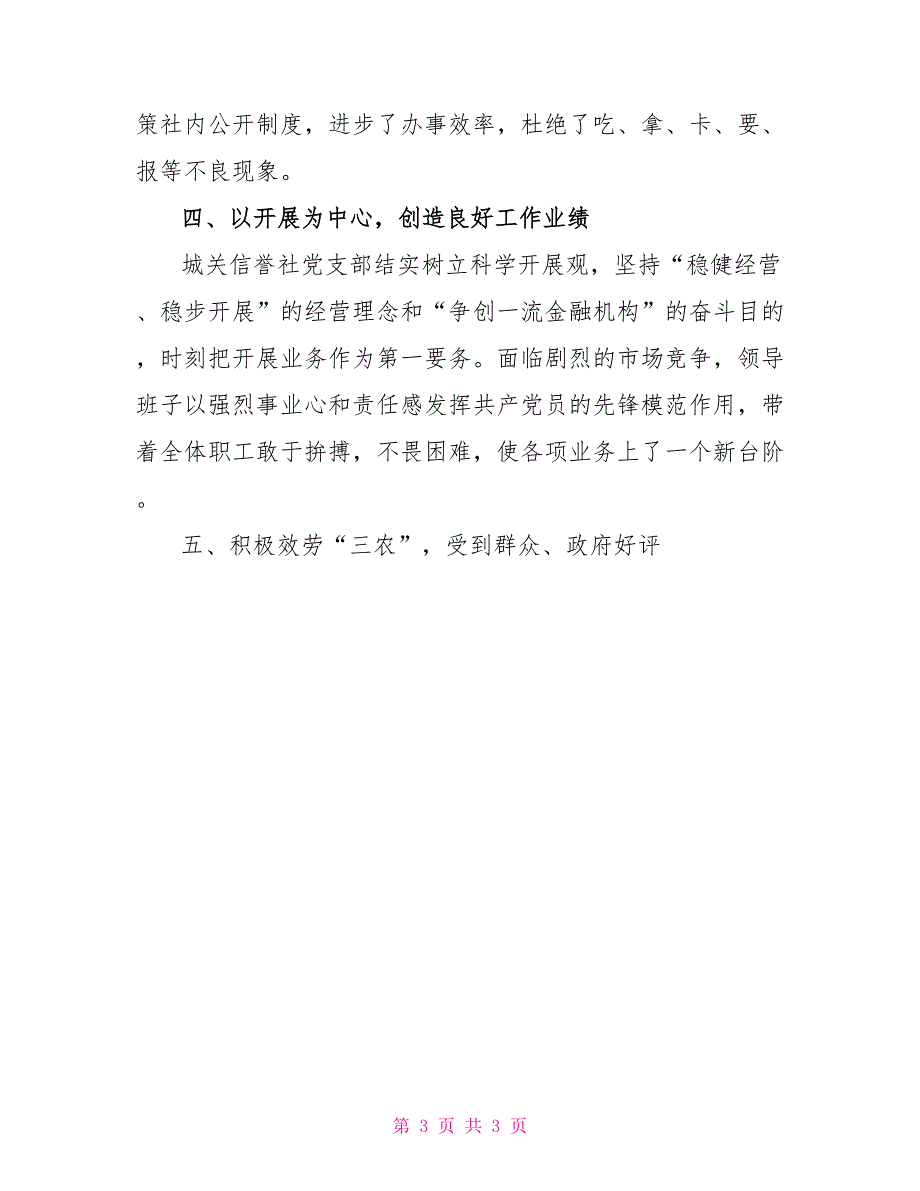 策社内公开制度，进步了办事效率，杜绝了吃、拿、卡、要、报等不良现象。

四、以开展为中心，创造良好工作业绩

城关信誉社党支部结实树立科学开展观，坚持“稳健经营、稳步开展”的经营理念和“争创一流金融机构”的奋斗目的，时刻把开展业务作为第一要务。面临剧烈的市场竞争，领导班子以强烈事业心和责任感发挥共产党员的先锋模范作用，带着全体职工敢于拚搏，不畏困难，使各项业务上了一个新台阶。

五、积极效劳“三农”，受到群众、政府好评

第 3 页 共 3 页